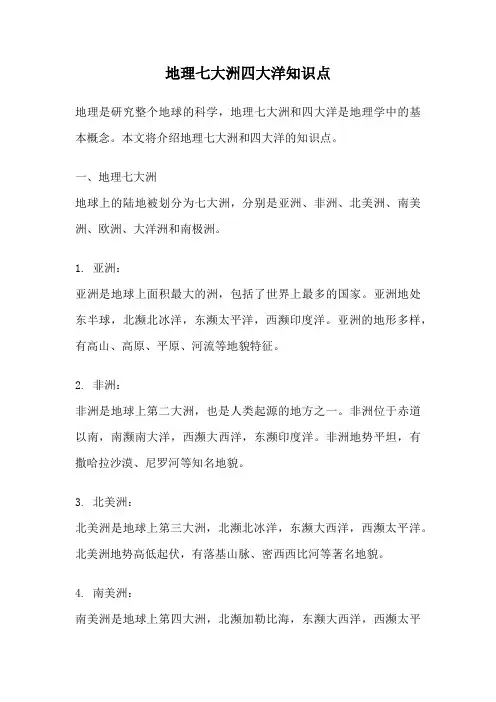 地理七大洲四大洋知识点

地理是研究整个地球的科学，地理七大洲和四大洋是地理学中的基本概念。本文将介绍地理七大洲和四大洋的知识点。

一、地理七大洲
地球上的陆地被划分为七大洲，分别是亚洲、非洲、北美洲、南美洲、欧洲、大洋洲和南极洲。

1. 亚洲：
亚洲是地球上面积最大的洲，包括了世界上最多的国家。亚洲地处东半球，北濒北冰洋，东濒太平洋，西濒印度洋。亚洲的地形多样，有高山、高原、平原、河流等地貌特征。

2. 非洲：
非洲是地球上第二大洲，也是人类起源的地方之一。非洲位于赤道以南，南濒南大洋，西濒大西洋，东濒印度洋。非洲地势平坦，有撒哈拉沙漠、尼罗河等知名地貌。

3. 北美洲：
北美洲是地球上第三大洲，北濒北冰洋，东濒大西洋，西濒太平洋。北美洲地势高低起伏，有落基山脉、密西西比河等著名地貌。

4. 南美洲：
南美洲是地球上第四大洲，北濒加勒比海，东濒大西洋，西濒太平